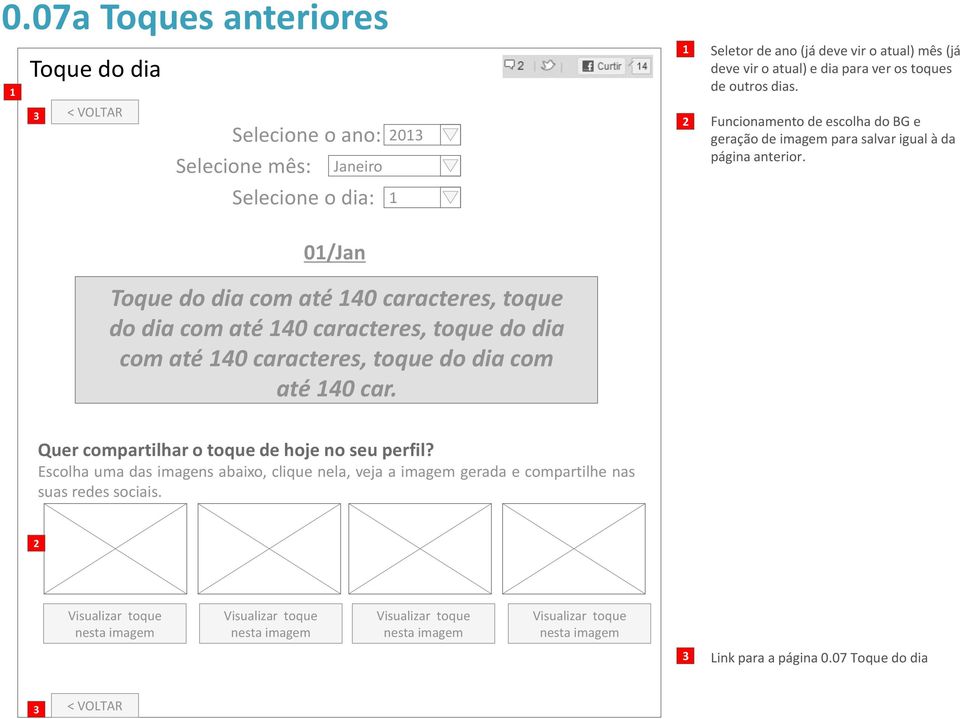 0.07a Toques anteriores

Toque do dia

2 Curtir 14

1

3 < VOLTAR

Selecione o ano: 2013

Selecione mês: Janeiro

Selecione o dia: 1

01/Jan

Toque do dia com até 140 caracteres, toque do dia com até 140 caracteres, toque do dia com até 140 caracteres, toque do dia com até 140 car.

Quer compartilhar o toque de hoje no seu perfil?
Escolha uma das imagens abaixo, clique nela, veja a imagem gerada e compartilhe nas suas redes sociais.

2

Visualizar toque nesta imagem

Visualizar toque nesta imagem

Visualizar toque nesta imagem

Visualizar toque nesta imagem

3 < VOLTAR

1 Seletor de ano (já deve vir o atual) mês (já deve vir o atual) e dia para ver os toques de outros dias.

2 Funcionamento de escolha do BG e geração de imagem para salvar igual à da página anterior.

3 Link para a página 0.07 Toque do dia